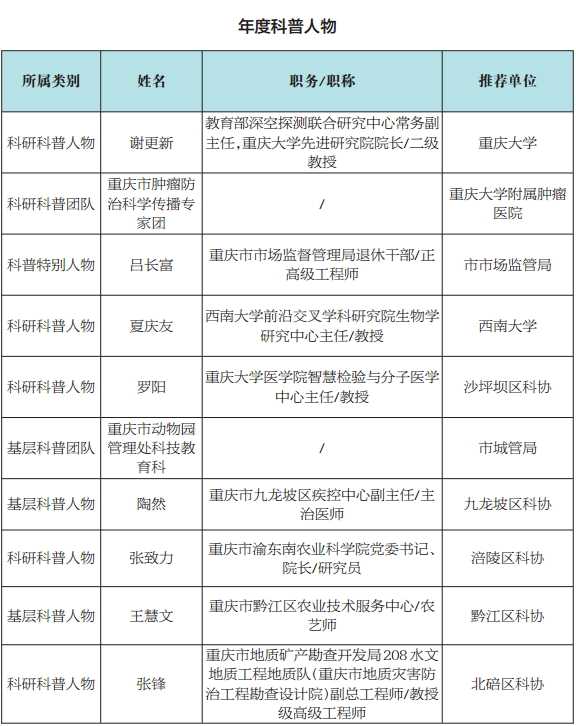 年度科普人物

| 所属类别 | 姓名 | 职务/职称 | 推荐单位 |
|---|---|---|---|
| 科研科普人物 | 谢更新 | 教育部深空探测联合研究中心常务副主任,重庆大学先进研究院院长/二级教授 | 重庆大学 |
| 科研科普团队 | 重庆市肿瘤防治科学传播专家团 | / | 重庆大学附属肿瘤医院 |
| 科普特别人物 | 吕长富 | 重庆市市场监督管理局退休干部/正高级工程师 | 市市场监管局 |
| 科研科普人物 | 夏庆友 | 西南大学前沿交叉学科研究院生物学研究中心主任/教授 | 西南大学 |
| 科研科普人物 | 罗阳 | 重庆大学医学院智慧检验与分子医学中心主任/教授 | 沙坪坝区科协 |
| 基层科普团队 | 重庆市动物园管理处科技教育科 | / | 市城管局 |
| 基层科普人物 | 陶然 | 重庆市九龙坡区疾控中心副主任/主治医师 | 九龙坡区科协 |
| 科研科普人物 | 张致力 | 重庆市渝东南农业科学院党委书记、院长/研究员 | 涪陵区科协 |
| 基层科普人物 | 王慧文 | 重庆市黔江区农业技术服务中心/农艺师 | 黔江区科协 |
| 科研科普人物 | 张锋 | 重庆市地质矿产勘查开发局208水文地质工程地质队(重庆市地质灾害防治工程勘查设计院)副总工程师/教授级高级工程师 | 北碚区科协 |